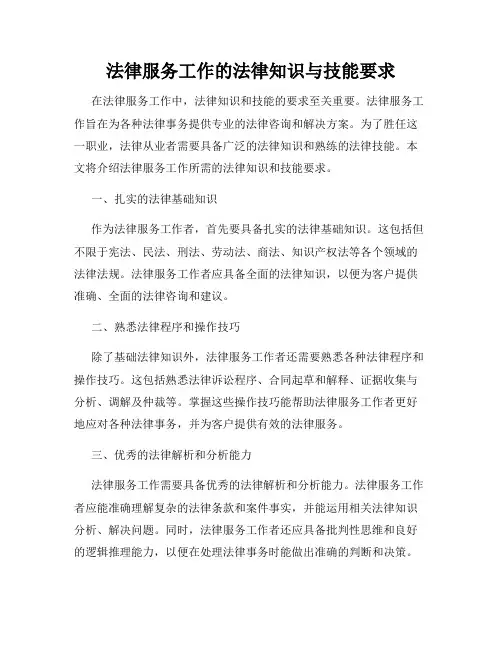 法律服务工作的法律知识与技能要求

在法律服务工作中，法律知识和技能的要求至关重要。法律服务工作旨在为各种法律事务提供专业的法律咨询和解决方案。为了胜任这一职业，法律从业者需要具备广泛的法律知识和熟练的法律技能。本文将介绍法律服务工作所需的法律知识和技能要求。

一、扎实的法律基础知识

作为法律服务工作者，首先要具备扎实的法律基础知识。这包括但不限于宪法、民法、刑法、劳动法、商法、知识产权法等各个领域的法律法规。法律服务工作者应具备全面的法律知识，以便为客户提供准确、全面的法律咨询和建议。

二、熟悉法律程序和操作技巧

除了基础法律知识外，法律服务工作者还需要熟悉各种法律程序和操作技巧。这包括熟悉法律诉讼程序、合同起草和解释、证据收集与分析、调解及仲裁等。掌握这些操作技巧能帮助法律服务工作者更好地应对各种法律事务，并为客户提供有效的法律服务。

三、优秀的法律解析和分析能力

法律服务工作需要具备优秀的法律解析和分析能力。法律服务工作者应能准确理解复杂的法律条款和案件事实，并能运用相关法律知识分析、解决问题。同时，法律服务工作者还应具备批判性思维和良好的逻辑推理能力，以便在处理法律事务时能做出准确的判断和决策。